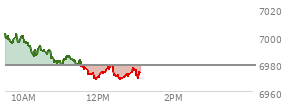 7020
7000
6980
6960
10AM
12PM
2PM